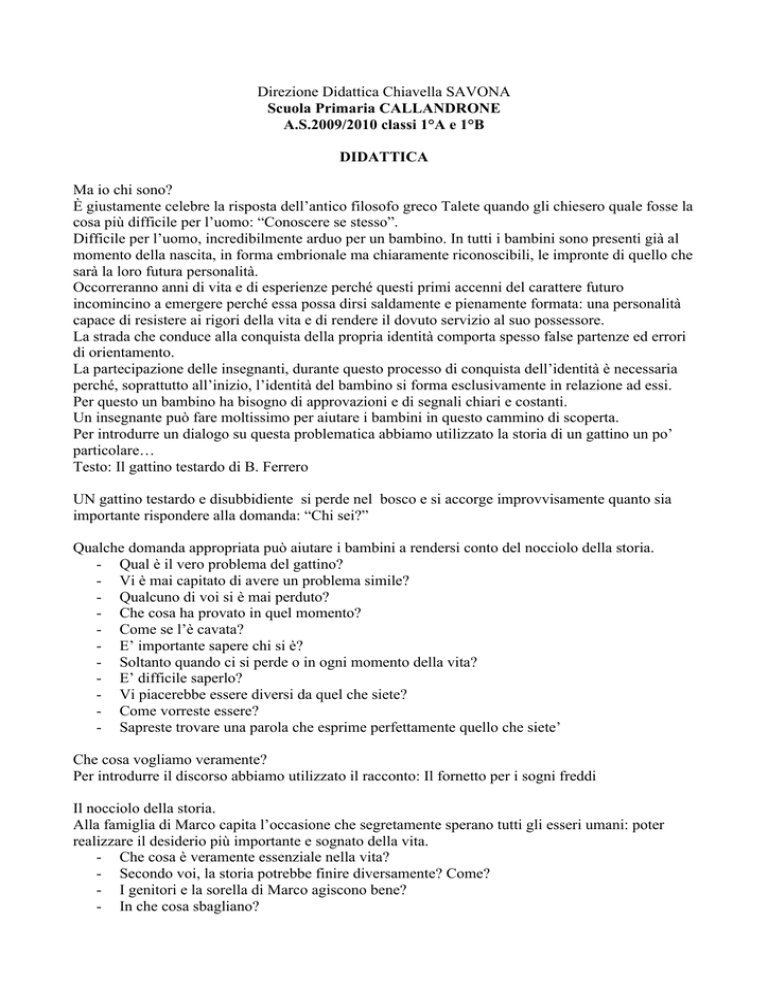 Direzione Didattica Chiavella SAVONA
Scuola Primaria CALLANDRONE
A.S.2009/2010 classi 1°A e 1°B

DIDATTICA

Ma io chi sono?
È giustamente celebre la risposta dell'antico filosofo greco Talete quando gli chiesero quale fosse la cosa più difficile per l'uomo: "Conoscere se stesso".
Difficile per l'uomo, incredibilmente arduo per un bambino. In tutti i bambini sono presenti già al momento della nascita, in forma embrionale ma chiaramente riconoscibili, le impronte di quello che sarà la loro futura personalità.
Occorreranno anni di vita e di esperienze perché questi primi accenni del carattere futuro incomincino a emergere perché essa possa dirsi saldamente e pienamente formata: una personalità capace di resistere ai rigori della vita e di rendere il dovuto servizio al suo possessore.
La strada che conduce alla conquista della propria identità comporta spesso false partenze ed errori di orientamento.
La partecipazione delle insegnanti, durante questo processo di conquista dell'identità è necessaria perché, soprattutto all'inizio, l'identità del bambino si forma esclusivamente in relazione ad essi.
Per questo un bambino ha bisogno di approvazioni e di segnali chiari e costanti.
Un insegnante può fare moltissimo per aiutare i bambini in questo cammino di scoperta.
Per introdurre un dialogo su questa problematica abbiamo utilizzato la storia di un gattino un po' particolare…
Testo: Il gattino testardo di B. Ferrero

UN gattino testardo e disubbidiente si perde nel bosco e si accorge improvvisamente quanto sia importante rispondere alla domanda: "Chi sei?"

Qualche domanda appropriata può aiutare i bambini a rendersi conto del nocciolo della storia.
- Qual è il vero problema del gattino?
- Vi è mai capitato di avere un problema simile?
- Qualcuno di voi si è mai perduto?
- Che cosa ha provato in quel momento?
- Come se l'è cavata?
- E' importante sapere chi si è?
- Soltanto quando ci si perde o in ogni momento della vita?
- E' difficile saperlo?
- Vi piacerebbe essere diversi da quel che siete?
- Come vorreste essere?
- Sapreste trovare una parola che esprime perfettamente quello che siete'

Che cosa vogliamo veramente?
Per introdurre il discorso abbiamo utilizzato il racconto: Il fornetto per i sogni freddi

Il nocciolo della storia.
Alla famiglia di Marco capita l'occasione che segretamente sperano tutti gli esseri umani: poter realizzare il desiderio più importante e sognato della vita.
- Che cosa è veramente essenziale nella vita?
- Secondo voi, la storia potrebbe finire diversamente? Come?
- I genitori e la sorella di Marco agiscono bene?
- In che cosa sbagliano?